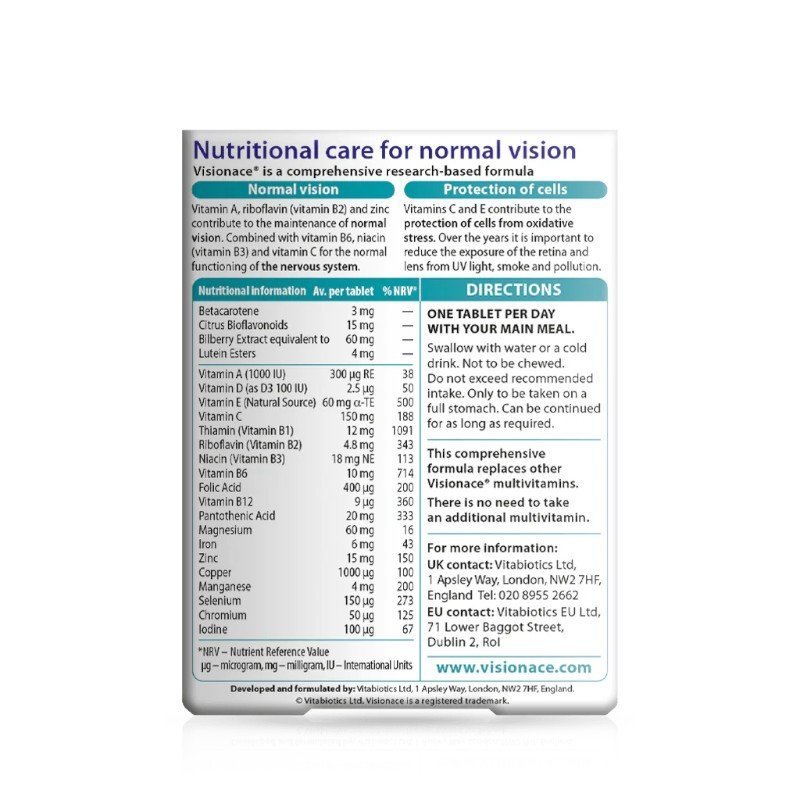 Nutritional care for normal vision
Visionace® is a comprehensive research-based formula

Normal vision

Vitamin A, riboflavin (vitamin B2) and zinc contribute to the maintenance of normal vision. Combined with vitamin B6, niacin (vitamin B3) and vitamin C for the normal functioning of the nervous system.

Protection of cells

Vitamins C and E contribute to the protection of cells from oxidative stress. Over the years it is important to reduce the exposure of the retina and lens from UV light, smoke and pollution.

| Nutritional information | Av. per tablet | % NRV* |
|---|---|---|
| Betacarotene | 3 mg | — |
| Citrus Bioflavonoids | 15 mg | — |
| Bilberry Extract equivalent to | 60 mg | — |
| Lutein Esters | 4 mg | — |
| Vitamin A (1000 IU) | 300 µg RE | 38 |
| Vitamin D (as D3 100 IU) | 2.5 µg | 50 |
| Vitamin E (Natural Source) | 60 mg α-TE | 500 |
| Vitamin C | 150 mg | 188 |
| Thiamin (Vitamin B1) | 12 mg | 1091 |
| Riboflavin (Vitamin B2) | 4.8 mg | 343 |
| Niacin (Vitamin B3) | 18 mg NE | 113 |
| Vitamin B6 | 10 mg | 714 |
| Folic Acid | 400 µg | 200 |
| Vitamin B12 | 9 µg | 360 |
| Pantothenic Acid | 20 mg | 333 |
| Magnesium | 60 mg | 16 |
| Iron | 6 mg | 43 |
| Zinc | 15 mg | 150 |
| Copper | 1000 µg | 100 |
| Manganese | 4 mg | 200 |
| Selenium | 150 µg | 273 |
| Chromium | 50 µg | 125 |
| Iodine | 100 µg | 67 |

*NRV – Nutrient Reference Value
µg – microgram, mg – milligram, IU – International Units

DIRECTIONS

ONE TABLET PER DAY WITH YOUR MAIN MEAL.

Swallow with water or a cold drink. Not to be chewed. Do not exceed recommended intake. Only to be taken on a full stomach. Can be continued for as long as required.

This comprehensive formula replaces other Visionace® multivitamins.

There is no need to take an additional multivitamin.

For more information:
UK contact: Vitabiotics Ltd, 1 Apsley Way, London, NW2 7HF, England Tel: 020 8955 2662
EU contact: Vitabiotics EU Ltd, 71 Lower Baggot Street, Dublin 2, RoI

www.visionace.com

Developed and formulated by: Vitabiotics Ltd, 1 Apsley Way, London, NW2 7HF, England.
© Vitabiotics Ltd. Visionace is a registered trademark.